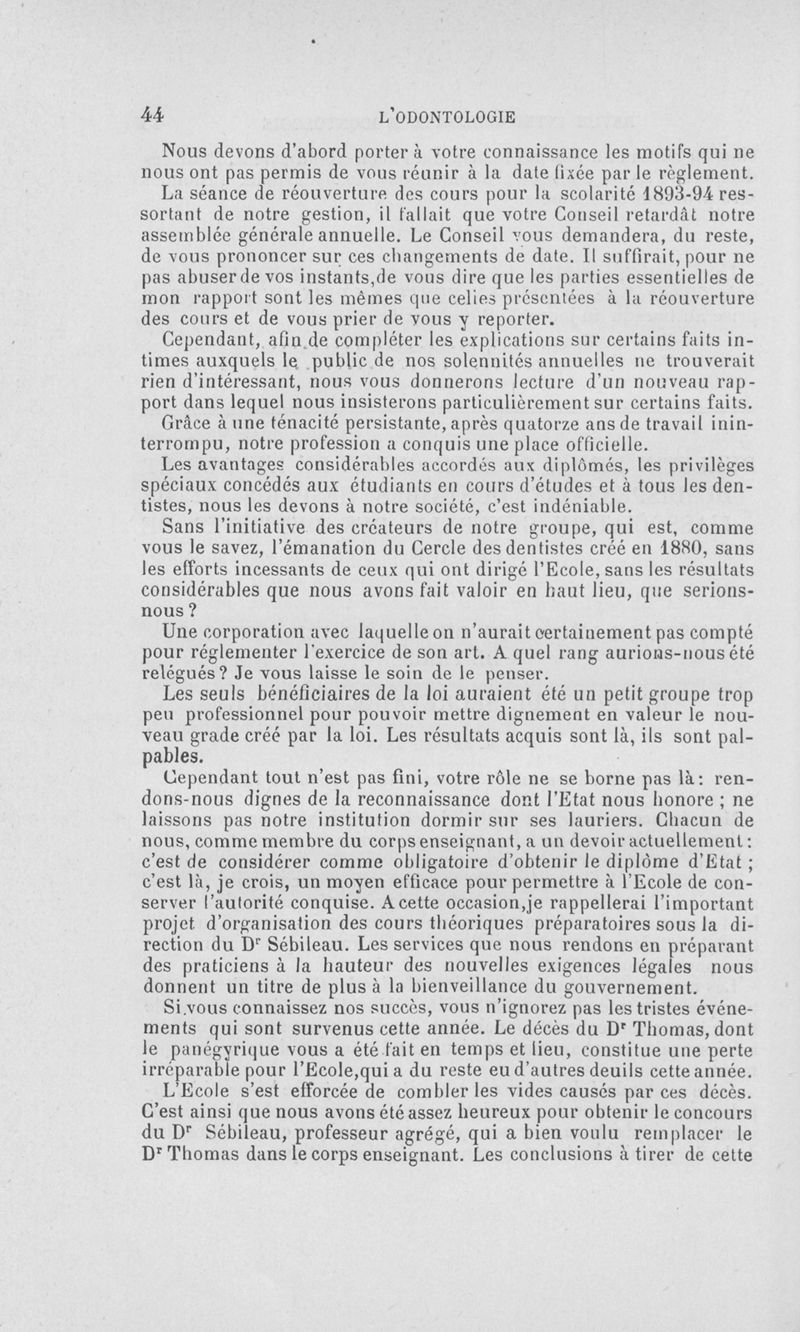 44 L'ODONTOLOGIE

Nous devons d'abord porter à votre connaissance les motifs qui ne nous ont pas permis de vous réunir à la date fixée par le règlement.

La séance de réouverture des cours pour la scolarité 1893-94 ressortant de notre gestion, il fallait que votre Conseil retardât notre assemblée générale annuelle. Le Conseil vous demandera, du reste, de vous prononcer sur ces changements de date. Il suffirait, pour ne pas abuser de vos instants,de vous dire que les parties essentielles de mon rapport sont les mêmes que celles présentées à la réouverture des cours et de vous prier de vous y reporter.

Cependant, afin de compléter les explications sur certains faits intimes auxquels le public de nos solennités annuelles ne trouverait rien d'intéressant, nous vous donnerons lecture d'un nouveau rapport dans lequel nous insisterons particulièrement sur certains faits.

Grâce à une ténacité persistante, après quatorze ans de travail ininterrompu, notre profession a conquis une place officielle.

Les avantages considérables accordés aux diplômés, les privilèges spéciaux concédés aux étudiants en cours d'études et à tous les dentistes, nous les devons à notre société, c'est indéniable.

Sans l'initiative des créateurs de notre groupe, qui est, comme vous le savez, l'émanation du Cercle des dentistes créé en 1880, sans les efforts incessants de ceux qui ont dirigé l'Ecole, sans les résultats considérables que nous avons fait valoir en haut lieu, que serions-nous ?

Une corporation avec laquelle on n'aurait certainement pas compté pour réglementer l'exercice de son art. A quel rang aurions-nous été relégués ? Je vous laisse le soin de le penser.

Les seuls bénéficiaires de la loi auraient été un petit groupe trop peu professionnel pour pouvoir mettre dignement en valeur le nouveau grade créé par la loi. Les résultats acquis sont là, ils sont palpables.

Cependant tout n'est pas fini, votre rôle ne se borne pas là : rendons-nous dignes de la reconnaissance dont l'Etat nous honore ; ne laissons pas notre institution dormir sur ses lauriers. Chacun de nous, comme membre du corps enseignant, a un devoir actuellement : c'est de considérer comme obligatoire d'obtenir le diplôme d'Etat ; c'est là, je crois, un moyen efficace pour permettre à l'Ecole de conserver l'autorité conquise. A cette occasion,je rappellerai l'important projet d'organisation des cours théoriques préparatoires sous la direction du Dr Sébileau. Les services que nous rendons en préparant des praticiens à la hauteur des nouvelles exigences légales nous donnent un titre de plus à la bienveillance du gouvernement.

Si vous connaissez nos succès, vous n'ignorez pas les tristes événements qui sont survenus cette année. Le décès du Dr Thomas, dont le panégyrique vous a été fait en temps et lieu, constitue une perte irréparable pour l'Ecole,qui a du reste eu d'autres deuils cette année.

L'Ecole s'est efforcée de combler les vides causés par ces décès. C'est ainsi que nous avons été assez heureux pour obtenir le concours du Dr Sébileau, professeur agrégé, qui a bien voulu remplacer le Dr Thomas dans le corps enseignant. Les conclusions à tirer de cette